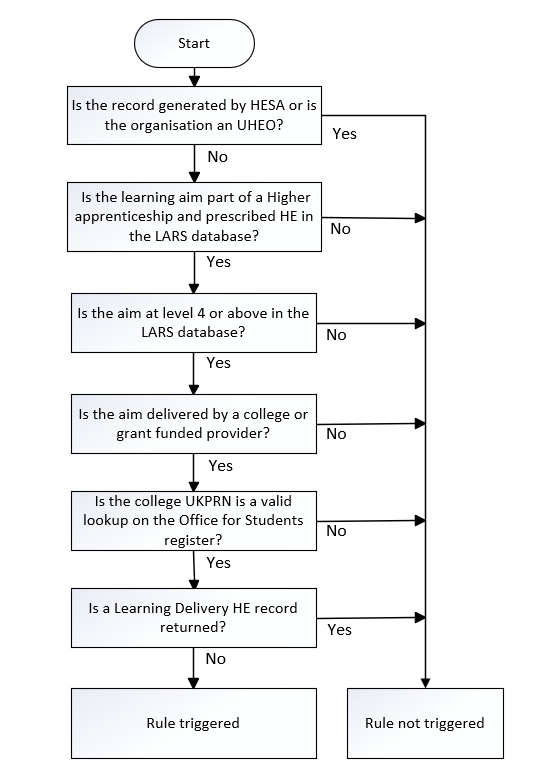 Start

Is the record generated by HESA or is the organisation an UHEO?

Yes

No

Is the learning aim part of a Higher apprenticeship and prescribed HE in the LARS database?

No

Yes

Is the aim at level 4 or above in the LARS database?

No

Yes

Is the aim delivered by a college or grant funded provider?

No

Yes

Is the college UKPRN is a valid lookup on the Office for Students register?

No

Yes

Is a Learning Delivery HE record returned?

Yes

No

Rule triggered

Rule not triggered